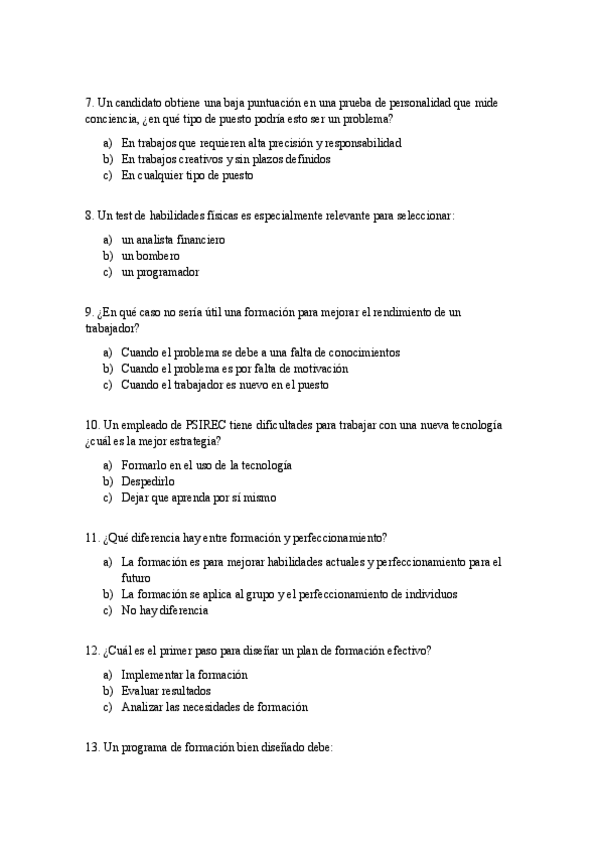 7. Un candidato obtiene una baja puntuación en una prueba de personalidad que mide conciencia, ¿en qué tipo de puesto podría esto ser un problema?

a) En trabajos que requieren alta precisión y responsabilidad
b) En trabajos creativos y sin plazos definidos
c) En cualquier tipo de puesto

8. Un test de habilidades físicas es especialmente relevante para seleccionar:

a) un analista financiero
b) un bombero
c) un programador

9. ¿En qué caso no sería útil una formación para mejorar el rendimiento de un trabajador?

a) Cuando el problema se debe a una falta de conocimientos
b) Cuando el problema es por falta de motivación
c) Cuando el trabajador es nuevo en el puesto

10. Un empleado de PSIREC tiene dificultades para trabajar con una nueva tecnología ¿cuál es la mejor estrategia?

a) Formarlo en el uso de la tecnología
b) Despedirlo
c) Dejar que aprenda por sí mismo

11. ¿Qué diferencia hay entre formación y perfeccionamiento?

a) La formación es para mejorar habilidades actuales y perfeccionamiento para el futuro
b) La formación se aplica al grupo y el perfeccionamiento de individuos
c) No hay diferencia

12. ¿Cuál es el primer paso para diseñar un plan de formación efectivo?

a) Implementar la formación
b) Evaluar resultados
c) Analizar las necesidades de formación

13. Un programa de formación bien diseñado debe: